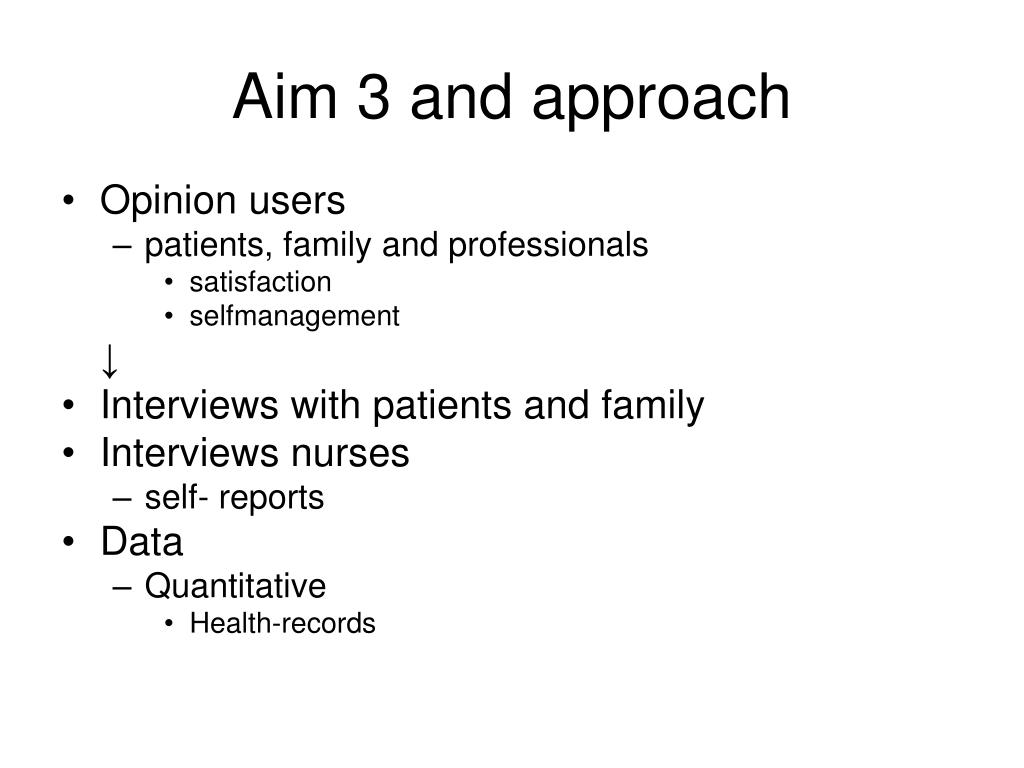 Aim 3 and approach

• Opinion users
– patients, family and professionals
• satisfaction
• selfmanagement
↓
• Interviews with patients and family
• Interviews nurses
– self- reports
• Data
– Quantitative
• Health-records